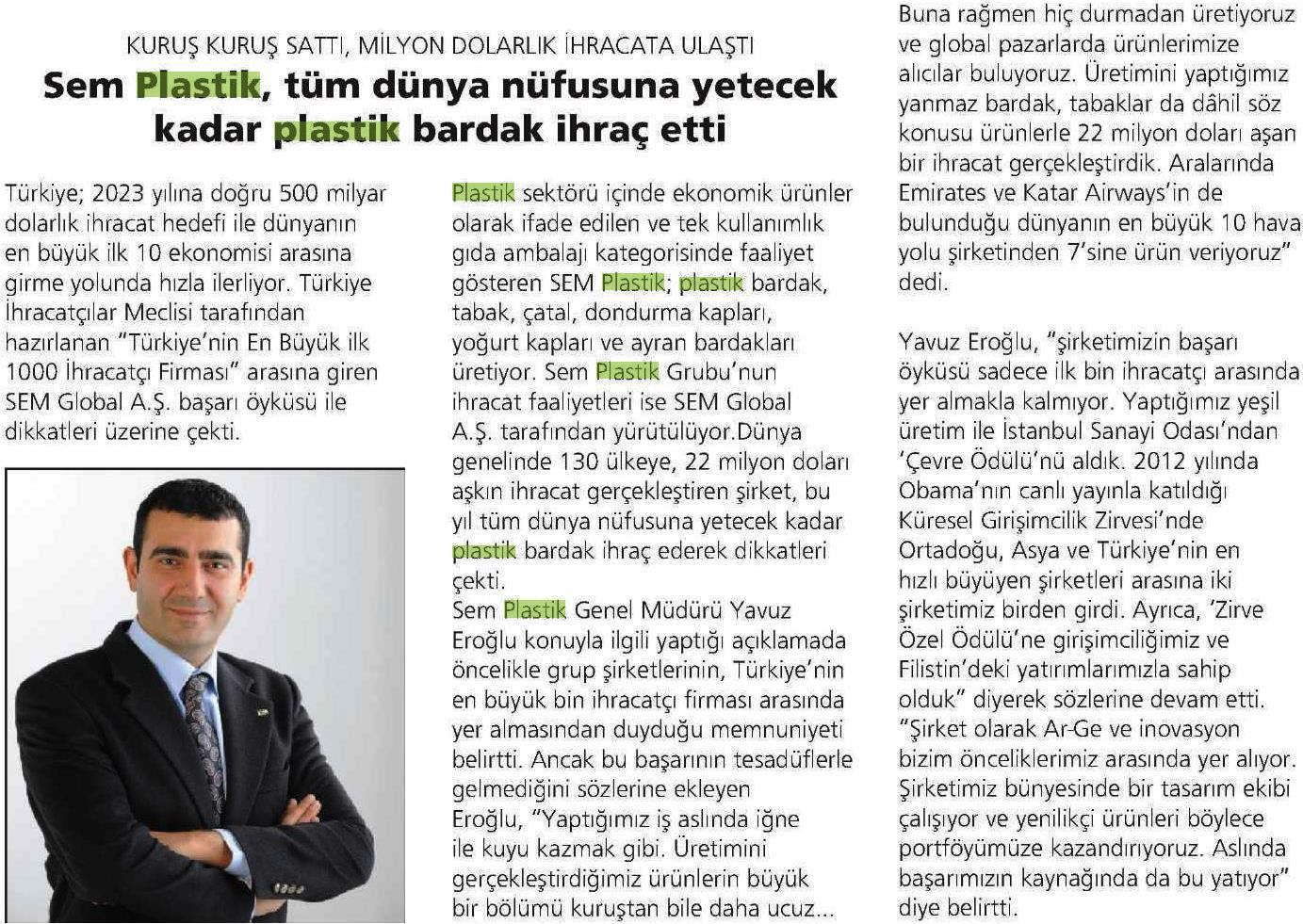 KURUŞ KURUŞ SATTI, MİLYON DOLARLIK İHRACATA ULAŞTI

Sem Plastik, tüm dünya nüfusuna yetecek kadar plastik bardak ihraç etti

Türkiye; 2023 yılına doğru 500 milyar dolarlık ihracat hedefi ile dünyanın en büyük ilk 10 ekonomisi arasına girme yolunda hızla ilerliyor. Türkiye İhracatçılar Meclisi tarafından hazırlanan "Türkiye'nin En Büyük ilk 1000 İhracatçı Firması" arasına giren SEM Global A.Ş. başarı öyküsü ile dikkatleri üzerine çekti.

Plastik sektörü içinde ekonomik ürünler olarak ifade edilen ve tek kullanımlık gıda ambalajı kategorisinde faaliyet gösteren SEM Plastik; plastik bardak, tabak, çatal, dondurma kapları, yoğurt kapları ve ayran bardakları üretiyor. Sem Plastik Grubu'nun ihracat faaliyetleri ise SEM Global A.Ş. tarafından yürütülüyor.Dünya genelinde 130 ülkeye, 22 milyon doları aşkın ihracat gerçekleştiren şirket, bu yıl tüm dünya nüfusuna yetecek kadar plastik bardak ihraç ederek dikkatleri çekti.
Sem Plastik Genel Müdürü Yavuz Eroğlu konuyla ilgili yaptığı açıklamada öncelikle grup şirketlerinin, Türkiye'nin en büyük bin ihracatçı firması arasında yer almasından duyduğu memnuniyeti belirtti. Ancak bu başarının tesadüflerle gelmediğini sözlerine ekleyen Eroğlu, "Yaptığımız iş aslında iğne ile kuyu kazmak gibi. Üretimini gerçekleştirdiğimiz ürünlerin büyük bir bölümü kuruştan bile daha ucuz...

Buna rağmen hiç durmadan üretiyoruz ve global pazarlarda ürünlerimize alıcılar buluyoruz. Üretimini yaptığımız yanmaz bardak, tabaklar da dâhil söz konusu ürünlerle 22 milyon doları aşan bir ihracat gerçekleştirdik. Aralarında Emirates ve Katar Airways'in de bulunduğu dünyanın en büyük 10 hava yolu şirketinden 7'sine ürün veriyoruz" dedi.

Yavuz Eroğlu, "şirketimizin başarı öyküsü sadece ilk bin ihracatçı arasında yer almakla kalmıyor. Yaptığımız yeşil üretim ile İstanbul Sanayi Odası'ndan 'Çevre Ödülü'nü aldık. 2012 yılında Obama'nın canlı yayınla katıldığı Küresel Girişimcilik Zirvesi'nde Ortadoğu, Asya ve Türkiye'nin en hızlı büyüyen şirketleri arasına iki şirketimiz birden girdi. Ayrıca, 'Zirve Özel Ödülü'ne girişimciliğimiz ve Filistin'deki yatırımlarımızla sahip olduk" diyerek sözlerine devam etti. "Şirket olarak Ar-Ge ve inovasyon bizim önceliklerimiz arasında yer alıyor. Şirketimiz bünyesinde bir tasarım ekibi çalışıyor ve yenilikçi ürünleri böylece portföyümüze kazandırıyoruz. Aslında başarımızın kaynağında da bu yatıyor" diye belirtti.